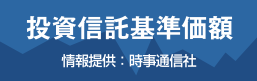 投資信託基準価額

情報提供：時事通信社